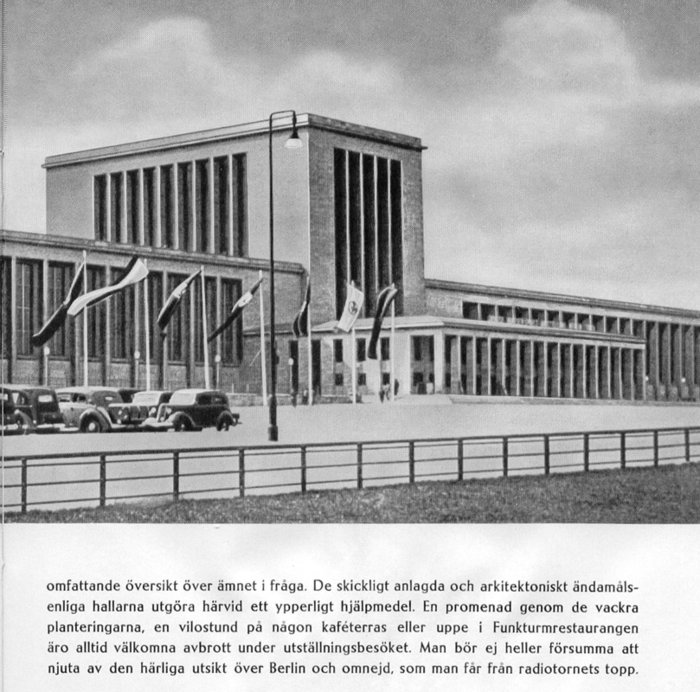 omfattande översikt över ämnet i fråga. De skickligt anlagda och arkitektoniskt ändamålsenliga hallarna utgöra härvid ett ypperligt hjälpmedel. En promenad genom de vackra planteringarna, en vilostund på någon kaféterras eller uppe i Funkturmrestaurangen äro alltid välkomna avbrott under utställningsbesöket. Man bör ej heller försumma att njuta av den härliga utsikt över Berlin och omnejd, som man får från radiotornets topp.